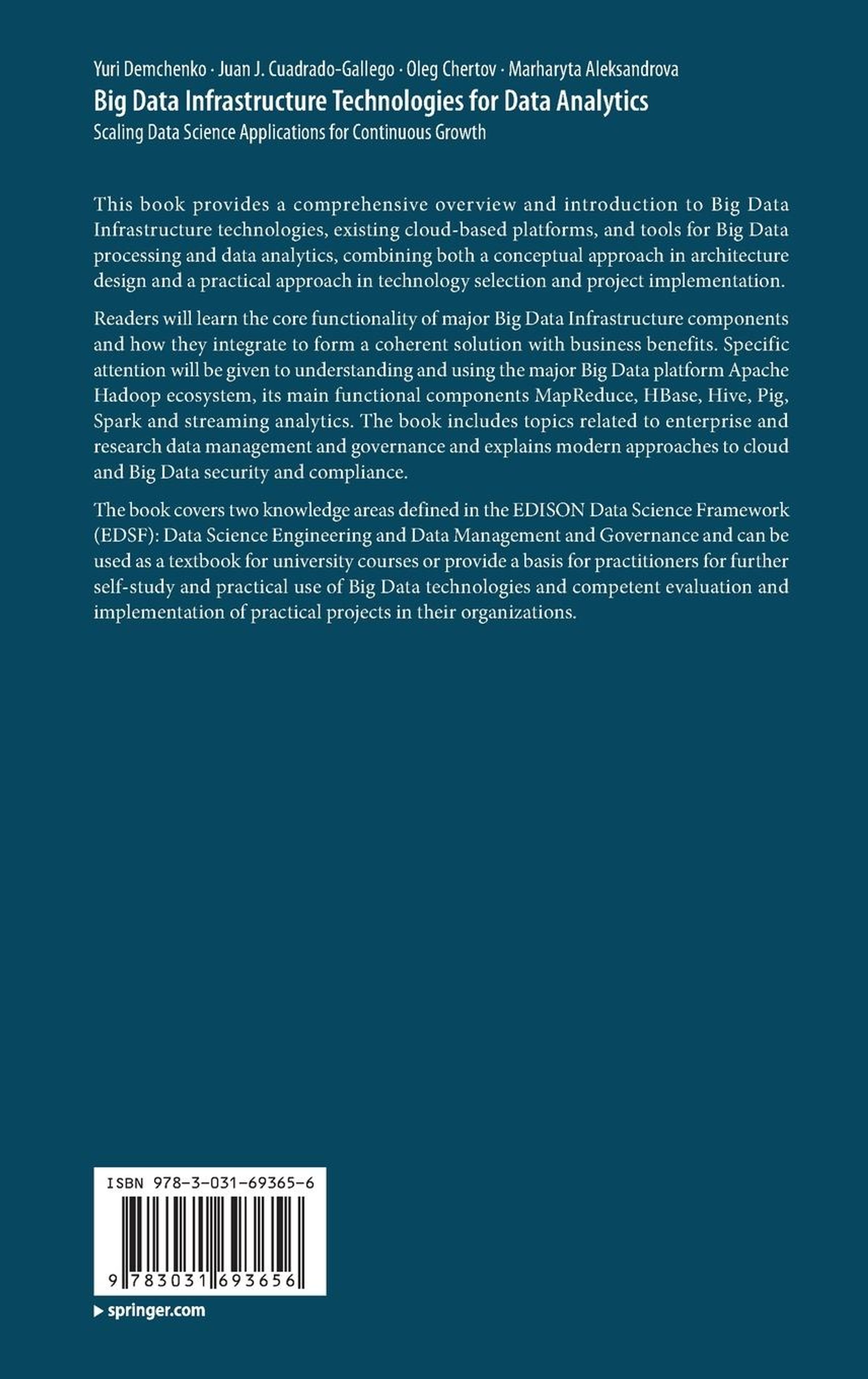 Yuri Demchenko · Juan J. Cuadrado-Gallego · Oleg Chertov · Marharyta Aleksandrova
Big Data Infrastructure Technologies for Data Analytics
Scaling Data Science Applications for Continuous Growth

This book provides a comprehensive overview and introduction to Big Data Infrastructure technologies, existing cloud-based platforms, and tools for Big Data processing and data analytics, combining both a conceptual approach in architecture design and a practical approach in technology selection and project implementation.

Readers will learn the core functionality of major Big Data Infrastructure components and how they integrate to form a coherent solution with business benefits. Specific attention will be given to understanding and using the major Big Data platform Apache Hadoop ecosystem, its main functional components MapReduce, HBase, Hive, Pig, Spark and streaming analytics. The book includes topics related to enterprise and research data management and governance and explains modern approaches to cloud and Big Data security and compliance.

The book covers two knowledge areas defined in the EDISON Data Science Framework (EDSF): Data Science Engineering and Data Management and Governance and can be used as a textbook for university courses or provide a basis for practitioners for further self-study and practical use of Big Data technologies and competent evaluation and implementation of practical projects in their organizations.

ISBN 978-3-031-69365-6

9 783031 693656

▶ springer.com